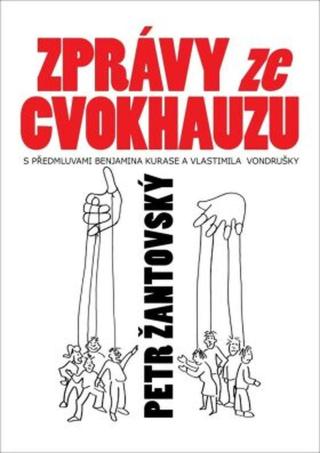 ZPRÁVY ze CVOKHAUZU

S PŘEDMLUVAMI BENJAMINA KURASE A VLASTIMILA VONDRUŠKY

PETR ŽANTOVSKÝ